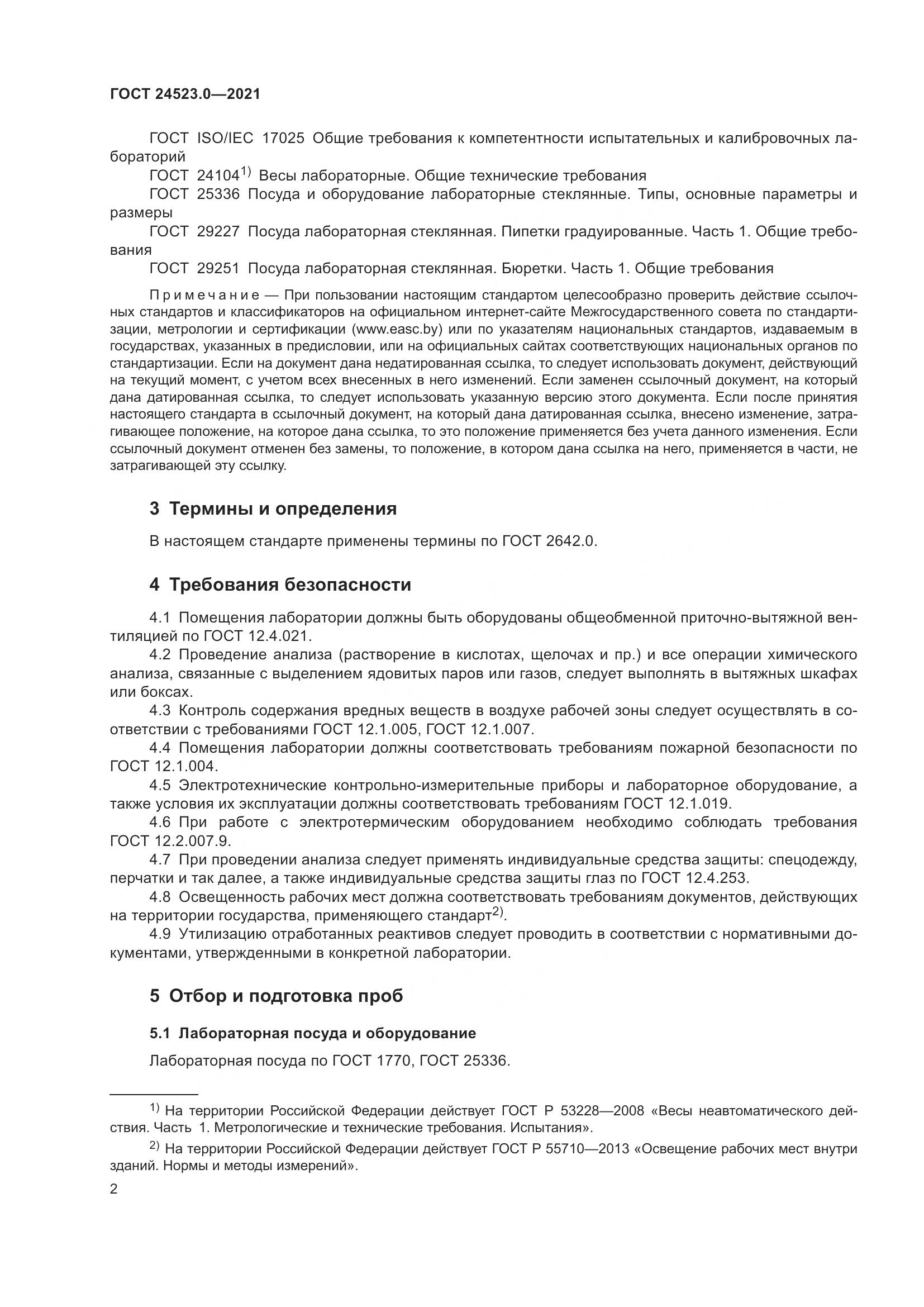 ГОСТ 24523.0—2021

ГОСТ ISO/IEC 17025 Общие требования к компетентности испытательных и калибровочных лабораторий

ГОСТ 24104$^{1)}$ Весы лабораторные. Общие технические требования

ГОСТ 25336 Посуда и оборудование лабораторные стеклянные. Типы, основные параметры и размеры

ГОСТ 29227 Посуда лабораторная стеклянная. Пипетки градуированные. Часть 1. Общие требования

ГОСТ 29251 Посуда лабораторная стеклянная. Бюретки. Часть 1. Общие требования

Примечание — При пользовании настоящим стандартом целесообразно проверить действие ссылочных стандартов и классификаторов на официальном интернет-сайте Межгосударственного совета по стандартизации, метрологии и сертификации (www.easc.by) или по указателям национальных стандартов, издаваемым в государствах, указанных в предисловии, или на официальных сайтах соответствующих национальных органов по стандартизации. Если на документ дана недатированная ссылка, то следует использовать документ, действующий на текущий момент, с учетом всех внесенных в него изменений. Если заменен ссылочный документ, на который дана датированная ссылка, то следует использовать указанную версию этого документа. Если после принятия настоящего стандарта в ссылочный документ, на который дана датированная ссылка, внесено изменение, затрагивающее положение, на которое дана ссылка, то это положение применяется без учета данного изменения. Если ссылочный документ отменен без замены, то положение, в котором дана ссылка на него, применяется в части, не затрагивающей эту ссылку.

3 Термины и определения

В настоящем стандарте применены термины по ГОСТ 2642.0.

4 Требования безопасности

4.1 Помещения лаборатории должны быть оборудованы общеобменной приточно-вытяжной вентиляцией по ГОСТ 12.4.021.

4.2 Проведение анализа (растворение в кислотах, щелочах и пр.) и все операции химического анализа, связанные с выделением ядовитых паров или газов, следует выполнять в вытяжных шкафах или боксах.

4.3 Контроль содержания вредных веществ в воздухе рабочей зоны следует осуществлять в соответствии с требованиями ГОСТ 12.1.005, ГОСТ 12.1.007.

4.4 Помещения лаборатории должны соответствовать требованиям пожарной безопасности по ГОСТ 12.1.004.

4.5 Электротехнические контрольно-измерительные приборы и лабораторное оборудование, а также условия их эксплуатации должны соответствовать требованиям ГОСТ 12.1.019.

4.6 При работе с электротермическим оборудованием необходимо соблюдать требования ГОСТ 12.2.007.9.

4.7 При проведении анализа следует применять индивидуальные средства защиты: спецодежду, перчатки и так далее, а также индивидуальные средства защиты глаз по ГОСТ 12.4.253.

4.8 Освещенность рабочих мест должна соответствовать требованиям документов, действующих на территории государства, применяющего стандарт$^{2)}$.

4.9 Утилизацию отработанных реактивов следует проводить в соответствии с нормативными документами, утвержденными в конкретной лаборатории.

5 Отбор и подготовка проб

5.1 Лабораторная посуда и оборудование

Лабораторная посуда по ГОСТ 1770, ГОСТ 25336.

$^{1)}$ На территории Российской Федерации действует ГОСТ Р 53228—2008 «Весы неавтоматического действия. Часть 1. Метрологические и технические требования. Испытания».

$^{2)}$ На территории Российской Федерации действует ГОСТ Р 55710—2013 «Освещение рабочих мест внутри зданий. Нормы и методы измерений».

2